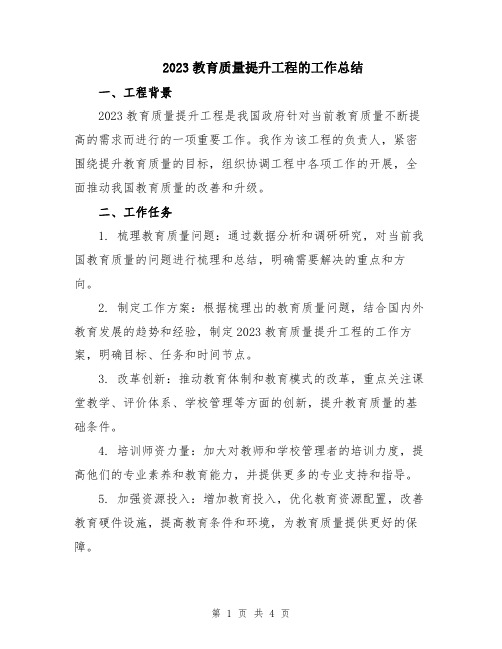 2023 教育质量提升工程的工作总结

一、工程背景

2023 教育质量提升工程是我国政府针对当前教育质量不断提高的需求而进行的一项重要工作。我作为该工程的负责人，紧密围绕提升教育质量的目标，组织协调工程中各项工作的开展，全面推动我国教育质量的改善和升级。

二、工作任务

1. 梳理教育质量问题：通过数据分析和调研研究，对当前我国教育质量的问题进行梳理和总结，明确需要解决的重点和方向。

2. 制定工作方案：根据梳理出的教育质量问题，结合国内外教育发展的趋势和经验，制定 2023 教育质量提升工程的工作方案，明确目标、任务和时间节点。

3. 改革创新：推动教育体制和教育模式的改革，重点关注课堂教学、评价体系、学校管理等方面的创新，提升教育质量的基础条件。

4. 培训师资力量：加大对教师和学校管理者的培训力度，提高他们的专业素养和教育能力，并提供更多的专业支持和指导。

5. 加强资源投入：增加教育投入，优化教育资源配置，改善教育硬件设施，提高教育条件和环境，为教育质量提供更好的保障。

第 1 页 共 4 页